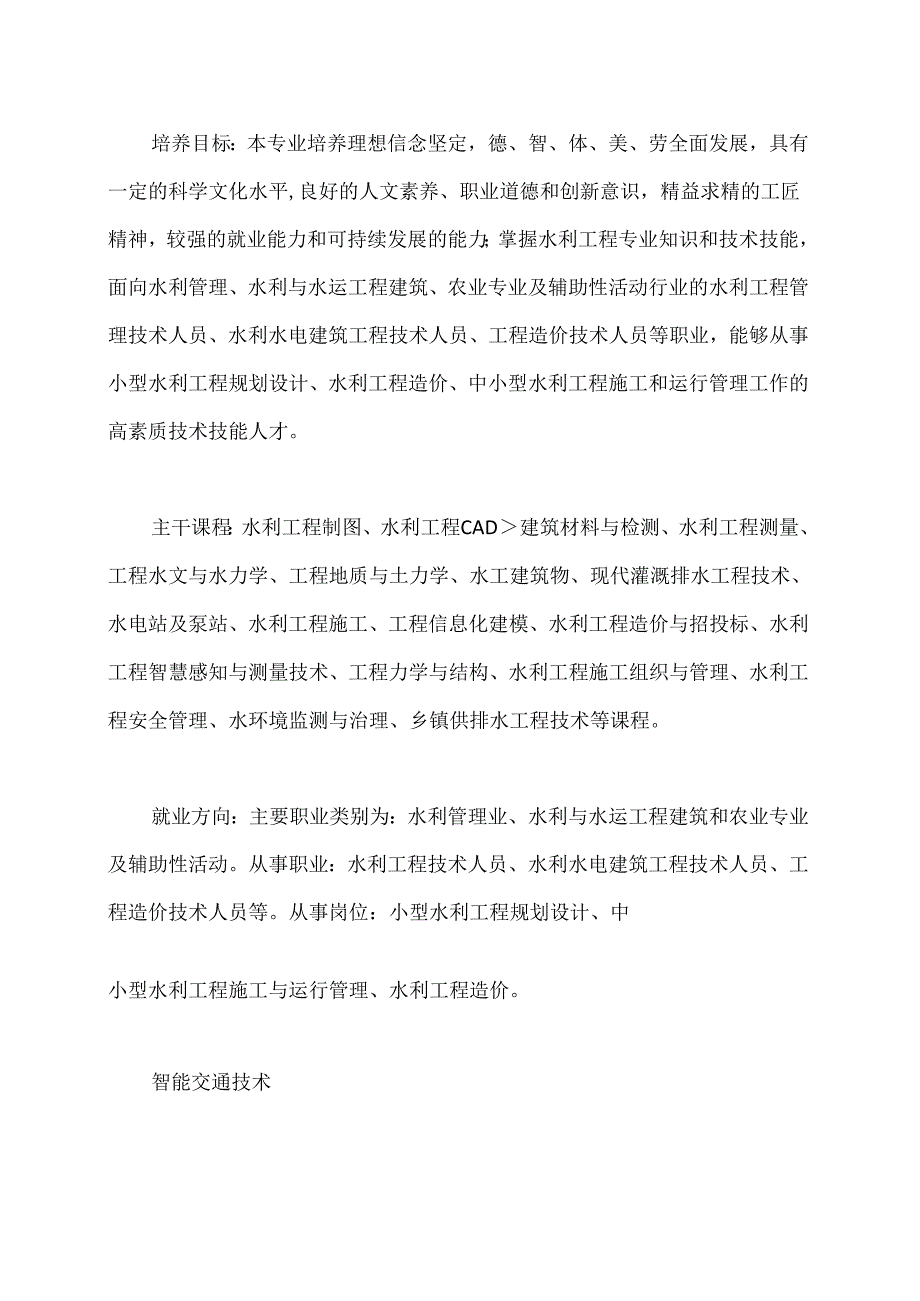 培养目标：本专业培养理想信念坚定，德、智、体、美、劳全面发展，具有一定的科学文化水平,良好的人文素养、职业道德和创新意识，精益求精的工匠精神，较强的就业能力和可持续发展的能力；掌握水利工程专业知识和技术技能，面向水利管理、水利与水运工程建筑、农业专业及辅助性活动行业的水利工程管理技术人员、水利水电建筑工程技术人员、工程造价技术人员等职业，能够从事小型水利工程规划设计、水利工程造价、中小型水利工程施工和运行管理工作的高素质技术技能人才。

主干课程：水利工程制图、水利工程CAD＞建筑材料与检测、水利工程测量、工程水文与水力学、工程地质与土力学、水工建筑物、现代灌溉排水工程技术、水电站及泵站、水利工程施工、工程信息化建模、水利工程造价与招投标、水利工程智慧感知与测量技术、工程力学与结构、水利工程施工组织与管理、水利工程安全管理、水环境监测与治理、乡镇供排水工程技术等课程。

就业方向：主要职业类别为：水利管理业、水利与水运工程建筑和农业专业及辅助性活动。从事职业：水利工程技术人员、水利水电建筑工程技术人员、工程造价技术人员等。从事岗位：小型水利工程规划设计、中

小型水利工程施工与运行管理、水利工程造价。

智能交通技术